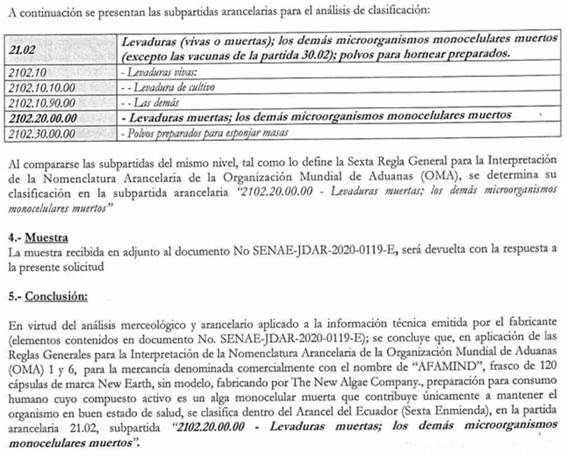 A continuación se presentan las subpartidas arancelarias para el análisis de clasificación:

| 21.02 | Levaduras (vivas o muertas); los demás microorganismos monocelulares muertos (excepto las vacunas de la partida 30.02); polvos para hornear preparados. |
|---|---|
| 2102.10 | - Levaduras vivas: |
| 2102.10.10.00 | - - Levadura de cultivo |
| 2102.10.90.00 | - - Las demás |
| 2102.20.00.00 | - Levaduras muertas; los demás microorganismos monocelulares muertos |
| 2102.30.00.00 | - Polvos preparados para esponjar masas |

Al compararse las subpartidas del mismo nivel, tal como lo define la Sexta Regla General para la Interpretación de la Nomenclatura Arancelaria de la Organización Mundial de Aduanas (OMA), se determina su clasificación en la subpartida arancelaria "2102.20.00.00 - Levaduras muertas; los demás microorganismos monocelulares muertos"

4.- Muestra
La muestra recibida en adjunto al documento No SENAE-JDAR-2020-0119-E, será devuelta con la respuesta a la presente solicitud

5.- Conclusión:

En virtud del análisis merceológico y arancelario aplicado a la información técnica emitida por el fabricante (elementos contenidos en documento No. SENAE-JDAR-2020-0119-E); se concluye que, en aplicación de las Reglas Generales para la Interpretación de la Nomenclatura Arancelaria de la Organización Mundial de Aduanas (OMA) 1 y 6, para la mercancía denominada comercialmente con el nombre de "AFAMIND", frasco de 120 cápsulas de marca New Earth, sin modelo, fabricando por The New Algae Company., preparación para consumo humano cuyo compuesto activo es un alga monocelular muerta que contribuye únicamente a mantener el organismo en buen estado de salud, se clasifica dentro del Arancel del Ecuador (Sexta Enmienda), en la partida arancelaria 21.02, subpartida "2102.20.00.00 - Levaduras muertas; los demás microorganismos monocelulares muertos".